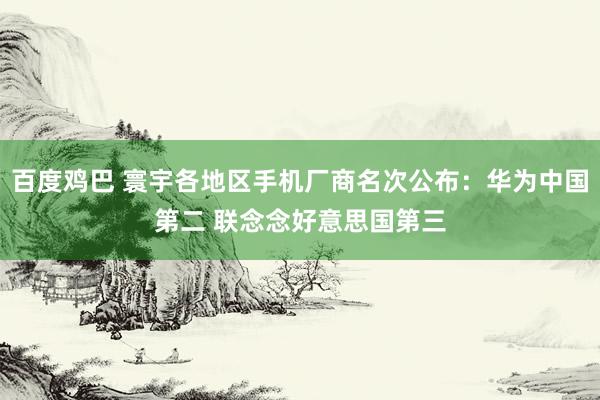 百度鸡巴 寰宇各地区手机厂商名次公布：华为中国第二 联念念好意思国第三